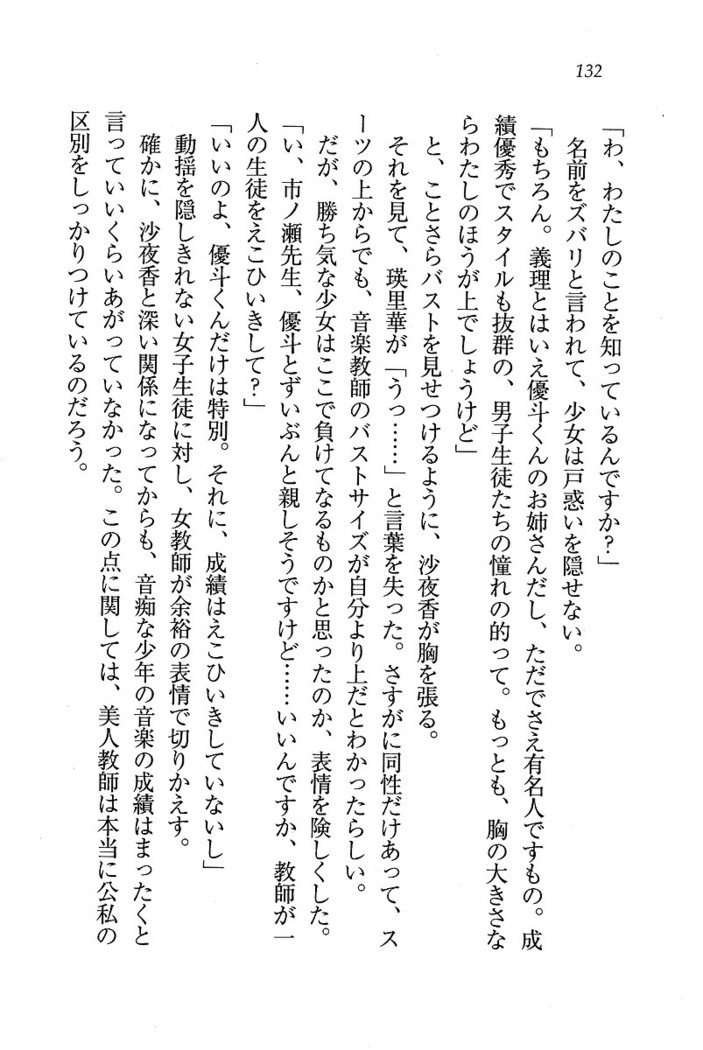 132

「わ、わたしのことを知っているんですか?」

名前をズバリと言われて、少女は戸惑いを隠せない。

「もちろん。義理とはいえ優斗くんのお姉さんだし、ただでさえ有名人ですもの。成績優秀でスタイルも抜群の、男子生徒たちの憧れの的って。もっとも、胸の大きさならわたしのほうが上でしょうけど」

と、ことさらバストを見せつけるように、沙夜香が胸を張る。

それを見て、瑛里華が「うっ……」と言葉を失った。さすがに同性だけあって、スーツの上からでも、音楽教師のバストサイズが自分より上だとわかったらしい。

だが、勝ち気な少女はここで負けてなるものかと思ったのか、表情を険しくした。

「い、市ノ瀬先生、優斗とずいぶんと親しそうですけど……いいんですか、教師が一人の生徒をえこひいきして?」

「いいのよ、優斗くんだけは特別。それに、成績はえこひいきしていないし」

動揺を隠しきれない女子生徒に対し、女教師が余裕の表情で切りかえす。

確かに、沙夜香と深い関係になってからも、音痴な少年の音楽の成績はまったくと言っていいくらいあがっていなかった。この点に関しては、美人教師は本当に公私の区別をしっかりつけているのだろう。